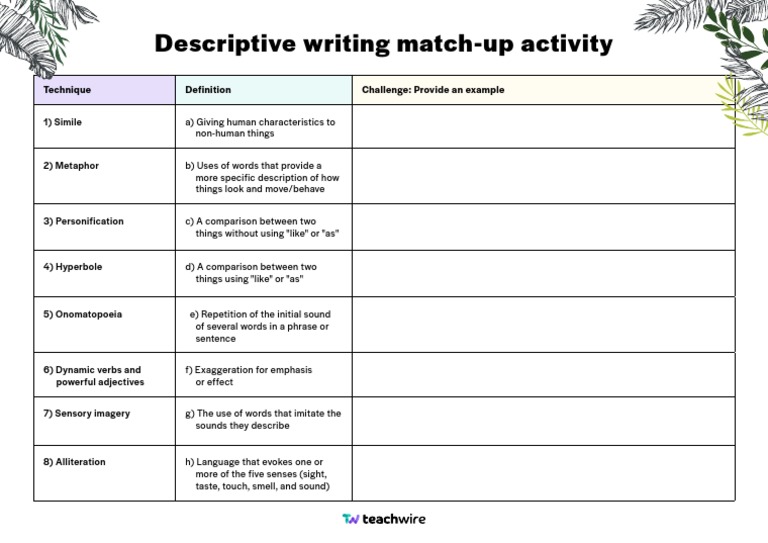 Descriptive writing match-up activity

| Technique | Definition | Challenge: Provide an example |
|---|---|---|
| 1) Simile | a) Giving human characteristics to non-human things | |
| 2) Metaphor | b) Uses of words that provide a more specific description of how things look and move/behave | |
| 3) Personification | c) A comparison between two things without using "like" or "as" | |
| 4) Hyperbole | d) A comparison between two things using "like" or "as" | |
| 5) Onomatopoeia | e) Repetition of the initial sound of several words in a phrase or sentence | |
| 6) Dynamic verbs and powerful adjectives | f) Exaggeration for emphasis or effect | |
| 7) Sensory imagery | g) The use of words that imitate the sounds they describe | |
| 8) Alliteration | h) Language that evokes one or more of the five senses (sight, taste, touch, smell, and sound) | |

teachwire